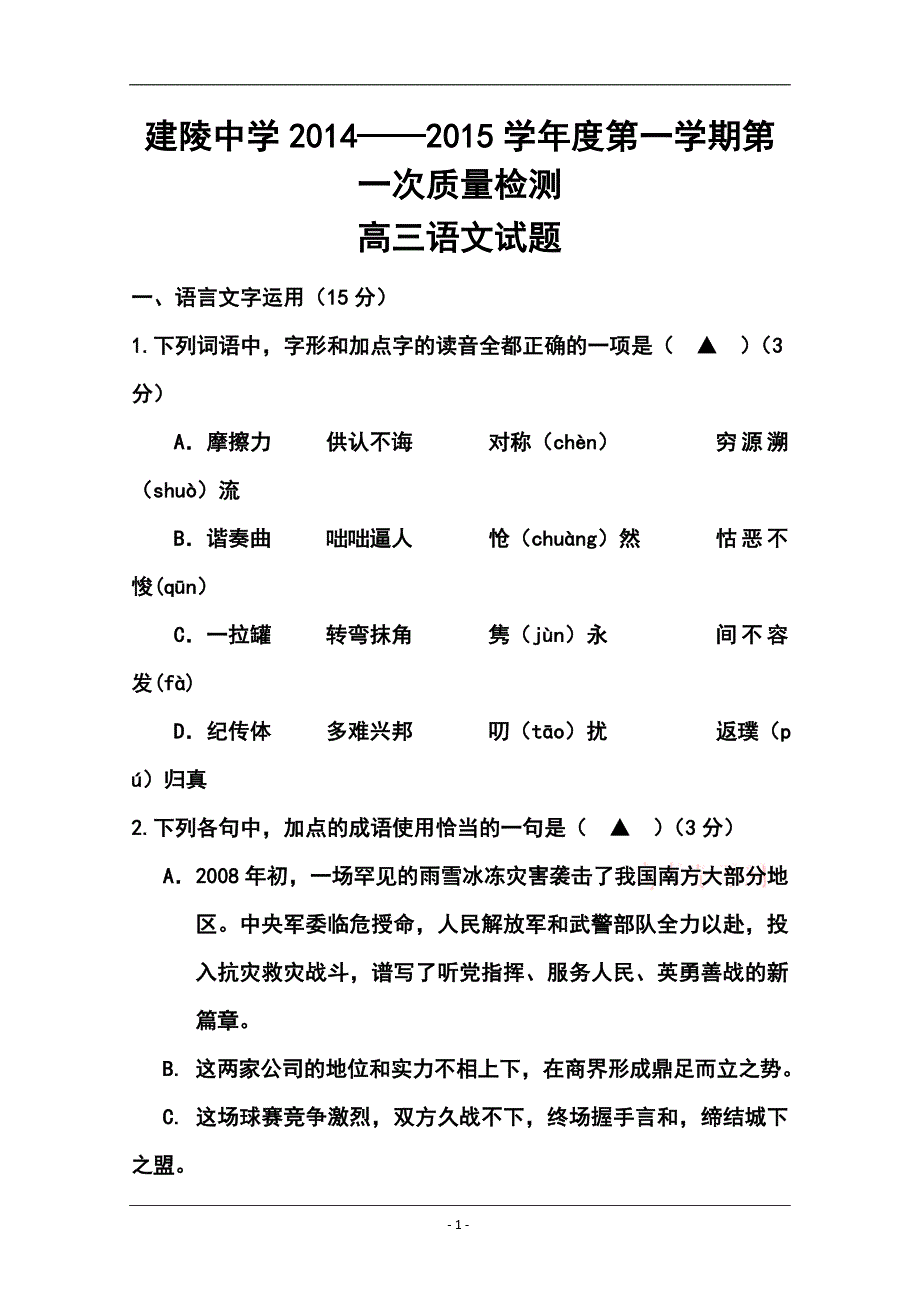 建陵中学 2014——2015 学年度第一学期第一次质量检测

高三语文试题

一、语言文字运用（15 分）

1.下列词语中，字形和加点字的读音全都正确的一项是（ ▲ ）（3 分）

A．摩擦力　供认不诲　对称（chèn）　穷源溯（shuò）流

B．谐奏曲　咄咄逼人　怆（chuàng）然　怙恶不悛(qūn)

C．一拉罐　转弯抹角　隽（jùn）永　间不容发(fà)

D．纪传体　多难兴邦　叨（tāo）扰　返璞（pú）归真

2.下列各句中，加点的成语使用恰当的一句是（ ▲ ）（3 分）

A．2008 年初，一场罕见的雨雪冰冻灾害袭击了我国南方大部分地区。中央军委临危授命，人民解放军和武警部队全力以赴，投入抗灾救灾战斗，谱写了听党指挥、服务人民、英勇善战的新篇章。

B. 这两家公司的地位和实力不相上下，在商界形成鼎足而立之势。

C. 这场球赛竞争激烈，双方久战不下，终场握手言和，缔结城下之盟。

- 1 -